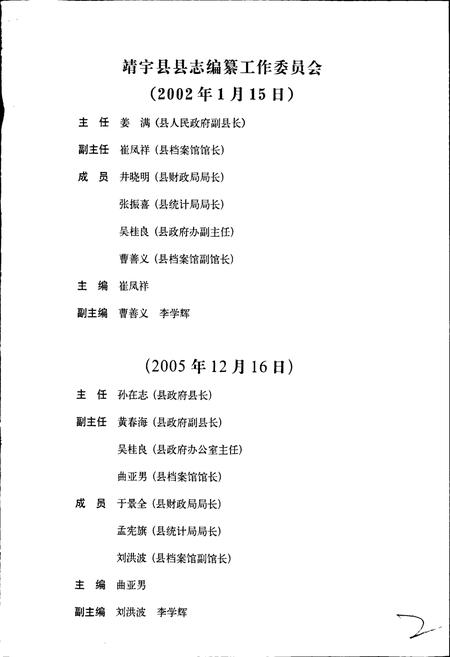 靖宇县县志编纂工作委员会
（2002年1月15日）

主　任　姜　满（县人民政府副县长）

副主任　崔凤祥（县档案馆馆长）

成　员　井晓明（县财政局局长）

张振喜（县统计局局长）

吴桂良（县政府办副主任）

曹善义（县档案馆副馆长）

主　编　崔凤祥

副主编　曹善义　李学辉

（2005年12月16日）

主　任　孙在志（县政府县长）

副主任　黄春海（县政府副县长）

吴桂良（县政府办公室主任）

曲亚男（县档案馆馆长）

成　员　于景全（县财政局局长）

孟宪旗（县统计局局长）

刘洪波（县档案馆副馆长）

主　编　曲亚男

副主编　刘洪波　李学辉

2